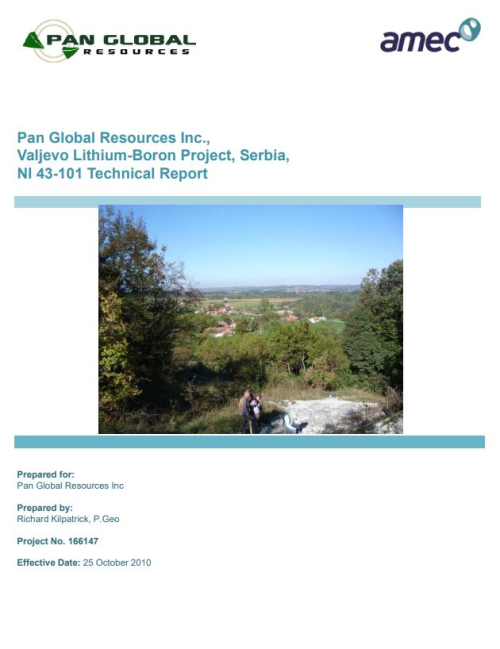 PAN GLOBAL
RESOURCES

amec

Pan Global Resources Inc.,
Valjevo Lithium-Boron Project, Serbia,
NI 43-101 Technical Report

Prepared for:
Pan Global Resources Inc

Prepared by:
Richard Kilpatrick, P.Geo

Project No. 166147

Effective Date: 25 October 2010